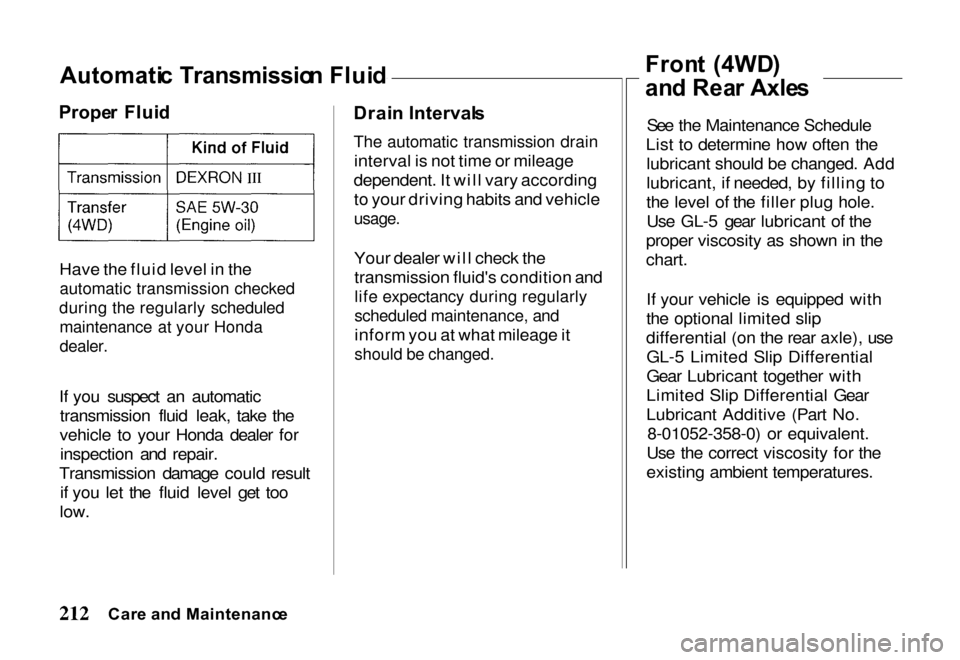 Automatic Transmission Fluid

Proper Fluid

| | Kind of Fluid |
|---|---|
| Transmission | DEXRON III |
| Transfer (4WD) | SAE 5W-30 (Engine oil) |

Have the fluid level in the automatic transmission checked during the regularly scheduled maintenance at your Honda dealer.

If you suspect an automatic transmission fluid leak, take the vehicle to your Honda dealer for inspection and repair. Transmission damage could result if you let the fluid level get too low.

Drain Intervals

The automatic transmission drain interval is not time or mileage dependent. It will vary according to your driving habits and vehicle usage.

Your dealer will check the transmission fluid's condition and life expectancy during regularly scheduled maintenance, and inform you at what mileage it should be changed.

Front (4WD) and Rear Axles

See the Maintenance Schedule List to determine how often the lubricant should be changed. Add lubricant, if needed, by filling to the level of the filler plug hole. Use GL-5 gear lubricant of the proper viscosity as shown in the chart.

If your vehicle is equipped with the optional limited slip differential (on the rear axle), use GL-5 Limited Slip Differential Gear Lubricant together with Limited Slip Differential Gear Lubricant Additive (Part No. 8-01052-358-0) or equivalent. Use the correct viscosity for the existing ambient temperatures.

212 Care and Maintenance

carmanualsonline.info